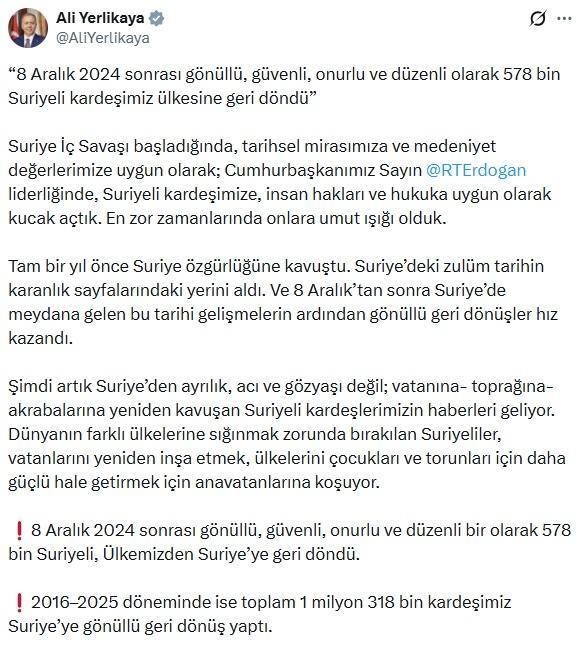 Ali Yerlikaya
@AliYerlikaya

“8 Aralık 2024 sonrası gönüllü, güvenli, onurlu ve düzenli olarak 578 bin Suriyeli kardeşimiz ülkesine geri döndü”

Suriye İç Savaşı başladığında, tarihsel mirasımıza ve medeniyet değerlerimize uygun olarak; Cumhurbaşkanımız Sayın @RTErdogan liderliğinde, Suriyeli kardeşimize, insan hakları ve hukuka uygun olarak kucak açtık. En zor zamanlarında onlara umut ışığı olduk.

Tam bir yıl önce Suriye özgürlüğüne kavuştu. Suriye’deki zulüm tarihin karanlık sayfalarındaki yerini aldı. Ve 8 Aralık’tan sonra Suriye’de meydana gelen bu tarihi gelişmelerin ardından gönüllü geri dönüşler hız kazandı.

Şimdi artık Suriye’den ayrılık, acı ve gözyaşı değil; vatanına- toprağına- akrabalarına yeniden kavuşan Suriyeli kardeşlerimizin haberleri geliyor. Dünyanın farklı ülkelerine sığınmak zorunda bırakılan Suriyeliler, vatanlarını yeniden inşa etmek, ülkelerini çocukları ve torunları için daha güçlü hale getirmek için anavatanlarına koşuyor.

❗ 8 Aralık 2024 sonrası gönüllü, güvenli, onurlu ve düzenli bir olarak 578 bin Suriyeli, Ülkemizden Suriye’ye geri döndü.

❗ 2016–2025 döneminde ise toplam 1 milyon 318 bin kardeşimiz Suriye’ye gönüllü geri dönüş yaptı.